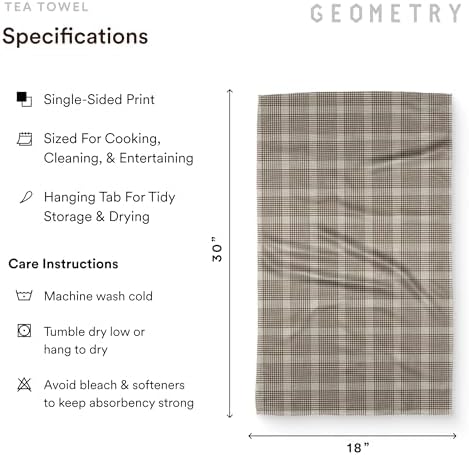 TEA TOWEL

GEOMETRY

Specifications

Single-Sided Print

Sized For Cooking, Cleaning, & Entertaining

Hanging Tab For Tidy Storage & Drying

Care Instructions

Machine wash cold

Tumble dry low or hang to dry

Avoid bleach & softeners to keep absorbency strong

30"

18"